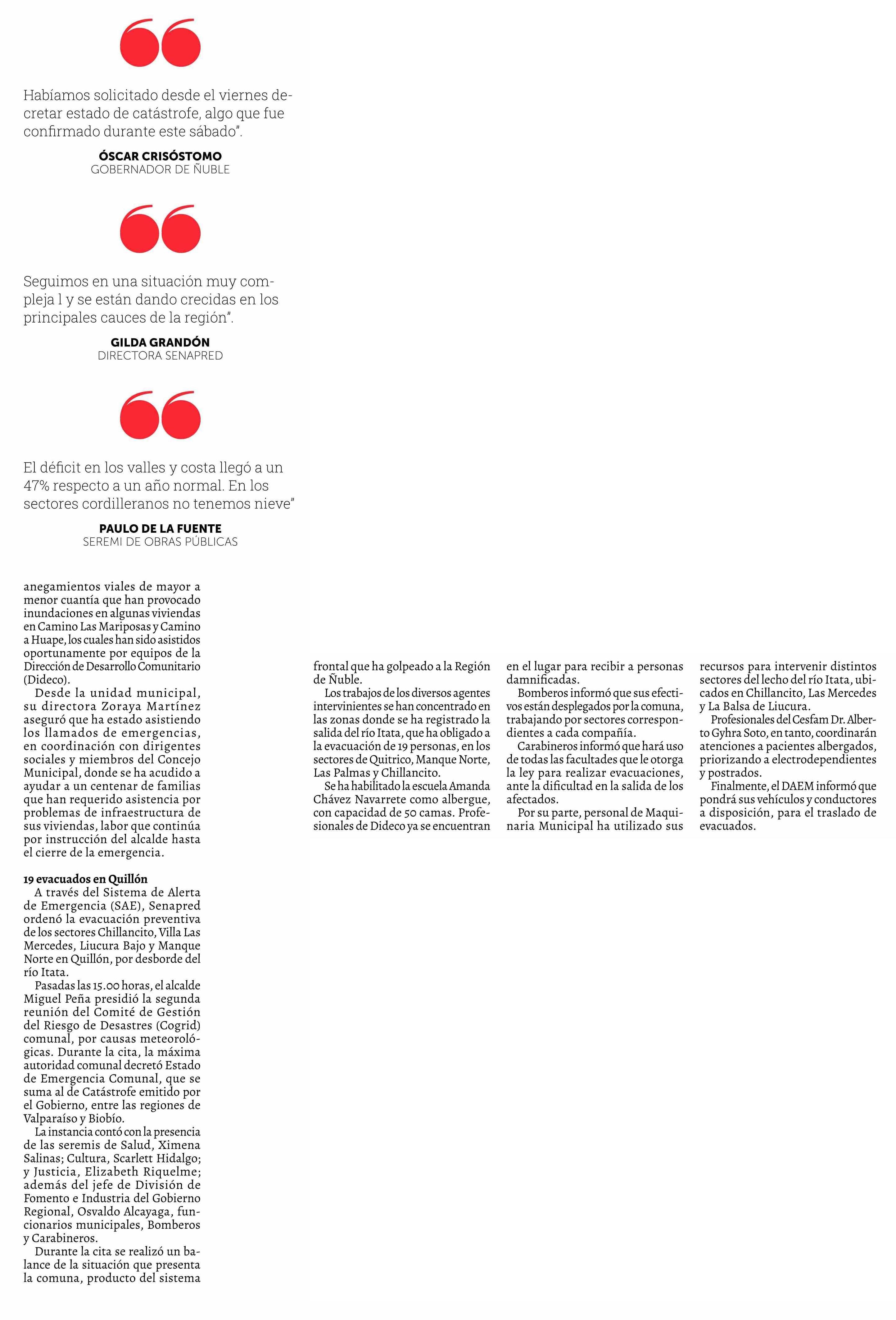 Habíamos solicitado desde el viernes decretar estado de catástrofe, algo que fue confirmado durante este sábado".

ÓSCAR CRISÓSTOMO
GOBERNADOR DE ÑUBLE

Seguimos en una situación muy compleja l y se están dando crecidas en los principales cauces de la región".

GILDA GRANDÓN
DIRECTORA SENAPRED

El déficit en los valles y costa llegó a un 47% respecto a un año normal. En los sectores cordilleranos no tenemos nieve"

PAULO DE LA FUENTE
SEREMI DE OBRAS PÚBLICAS

anegamientos viales de mayor a menor cuantía que han provocado inundaciones en algunas viviendas en Camino Las Mariposas y Camino a Huape, los cuales han sido asistidos oportunamente por equipos de la Dirección de Desarrollo Comunitario (Dideco).

Desde la unidad municipal, su directora Zoraya Martínez aseguró que ha estado asistiendo los llamados de emergencias, en coordinación con dirigentes sociales y miembros del Concejo Municipal, donde se ha acudido a ayudar a un centenar de familias que han requerido asistencia por problemas de infraestructura de sus viviendas, labor que continúa por instrucción del alcalde hasta el cierre de la emergencia.

19 evacuados en Quillón
A través del Sistema de Alerta de Emergencia (SAE), Senapred ordenó la evacuación preventiva de los sectores Chillancito, Villa Las Mercedes, Liucura Bajo y Manque Norte en Quillón, por desborde del río Itata.

Pasadas las 15.00 horas, el alcalde Miguel Peña presidió la segunda reunión del Comité de Gestión del Riesgo de Desastres (Cogrid) comunal, por causas meteorológicas. Durante la cita, la máxima autoridad comunal decretó Estado de Emergencia Comunal, que se suma al de Catástrofe emitido por el Gobierno, entre las regiones de Valparaíso y Biobío.

La instancia contó con la presencia de las seremis de Salud, Ximena Salinas; Cultura, Scarlett Hidalgo; y Justicia, Elizabeth Riquelme; además del jefe de División de Fomento e Industria del Gobierno Regional, Osvaldo Alcayaga, funcionarios municipales, Bomberos y Carabineros.

Durante la cita se realizó un balance de la situación que presenta la comuna, producto del sistema frontal que ha golpeado a la Región de Ñuble.

Los trabajos de los diversos agentes intervinientes se han concentrado en las zonas donde se ha registrado la salida del río Itata, que ha obligado a la evacuación de 19 personas, en los sectores de Quitrico, Manque Norte, Las Palmas y Chillancito.

Se ha habilitado la escuela Amanda Chávez Navarrete como albergue, con capacidad de 50 camas. Profesionales de Dideco ya se encuentran en el lugar para recibir a personas damnificadas.

Bomberos informó que sus efectivos están desplegados por la comuna, trabajando por sectores correspondientes a cada compañía.

Carabineros informó que hará uso de todas las facultades que le otorga la ley para realizar evacuaciones, ante la dificultad en la salida de los afectados.

Por su parte, personal de Maquinaria Municipal ha utilizado sus recursos para intervenir distintos sectores del lecho del río Itata, ubicados en Chillancito, Las Mercedes y La Balsa de Liucura.

Profesionales del Cesfam Dr. Alberto Gyhra Soto, en tanto, coordinarán atenciones a pacientes albergados, priorizando a electrodependientes y postrados.

Finalmente, el DAEM informó que pondrá sus vehículos y conductores a disposición, para el traslado de evacuados.